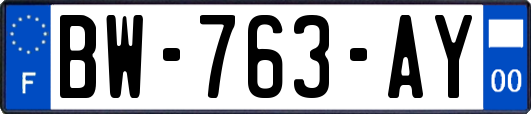 F

BW-763-AY

00